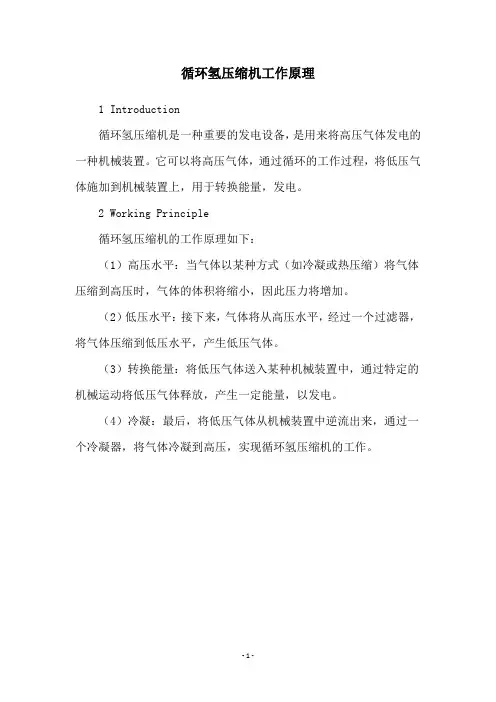 循环氢压缩机工作原理

1 Introduction

循环氢压缩机是一种重要的发电设备，是用来将高压气体发电的一种机械装置。它可以将高压气体，通过循环的工作过程，将低压气体施加到机械装置上，用于转换能量，发电。

2 Working Principle

循环氢压缩机的工作原理如下：

（1）高压水平：当气体以某种方式（如冷凝或热压缩）将气体压缩到高压时，气体的体积将缩小，因此压力将增加。

（2）低压水平：接下来，气体将从高压水平，经过一个过滤器，将气体压缩到低压水平，产生低压气体。

（3）转换能量：将低压气体送入某种机械装置中，通过特定的机械运动将低压气体释放，产生一定能量，以发电。

（4）冷凝：最后，将低压气体从机械装置中逆流出来，通过一个冷凝器，将气体冷凝到高压，实现循环氢压缩机的工作。

-1-